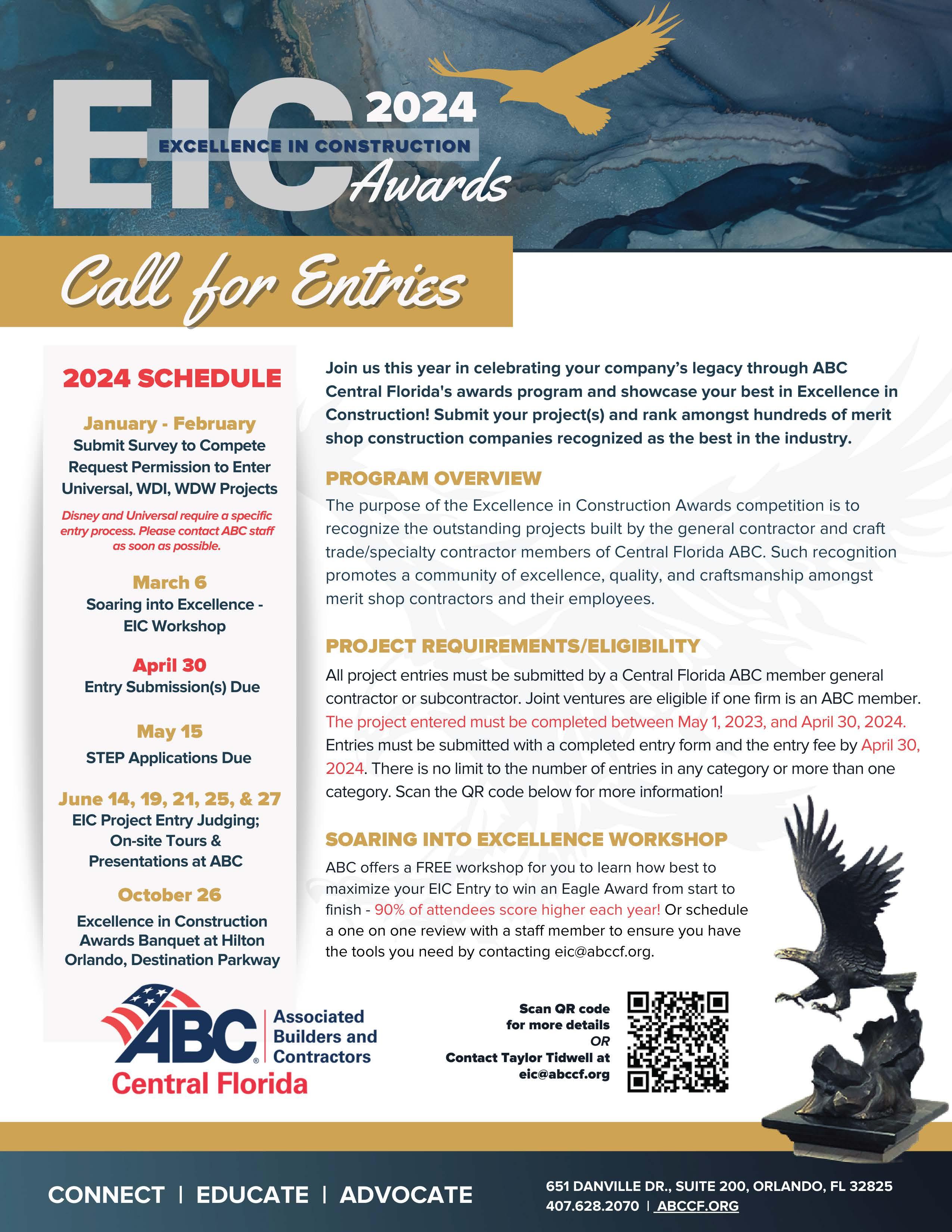 EIC 2024
EXCELLENCE IN CONSTRUCTION
Awards

Call for Entries

2024 SCHEDULE

January - February
Submit Survey to Compete
Request Permission to Enter Universal, WDI, WDW Projects

Disney and Universal require a specific entry process. Please contact ABC staff as soon as possible.

March 6
Soaring into Excellence - EIC Workshop

April 30
Entry Submission(s) Due

May 15
STEP Applications Due

June 14, 19, 21, 25, & 27
EIC Project Entry Judging; On-site Tours & Presentations at ABC

October 26
Excellence in Construction Awards Banquet at Hilton Orlando, Destination Parkway

Join us this year in celebrating your company's legacy through ABC Central Florida's awards program and showcase your best in Excellence in Construction! Submit your project(s) and rank amongst hundreds of merit shop construction companies recognized as the best in the industry.

PROGRAM OVERVIEW
The purpose of the Excellence in Construction Awards competition is to recognize the outstanding projects built by the general contractor and craft trade/specialty contractor members of Central Florida ABC. Such recognition promotes a community of excellence, quality, and craftsmanship amongst merit shop contractors and their employees.

PROJECT REQUIREMENTS/ELIGIBILITY
All project entries must be submitted by a Central Florida ABC member general contractor or subcontractor. Joint ventures are eligible if one firm is an ABC member. The project entered must be completed between May 1, 2023, and April 30, 2024. Entries must be submitted with a completed entry form and the entry fee by April 30, 2024. There is no limit to the number of entries in any category or more than one category. Scan the QR code below for more information!

SOARING INTO EXCELLENCE WORKSHOP
ABC offers a FREE workshop for you to learn how best to maximize your EIC Entry to win an Eagle Award from start to finish - 90% of attendees score higher each year! Or schedule a one on one review with a staff member to ensure you have the tools you need by contacting eic@abccf.org.

ABC Associated Builders and Contractors
Central Florida

Scan QR code for more details
OR
Contact Taylor Tidwell at eic@abccf.org

CONNECT | EDUCATE | ADVOCATE

651 DANVILLE DR., SUITE 200, ORLANDO, FL 32825
407.628.2070 | ABCCF.ORG